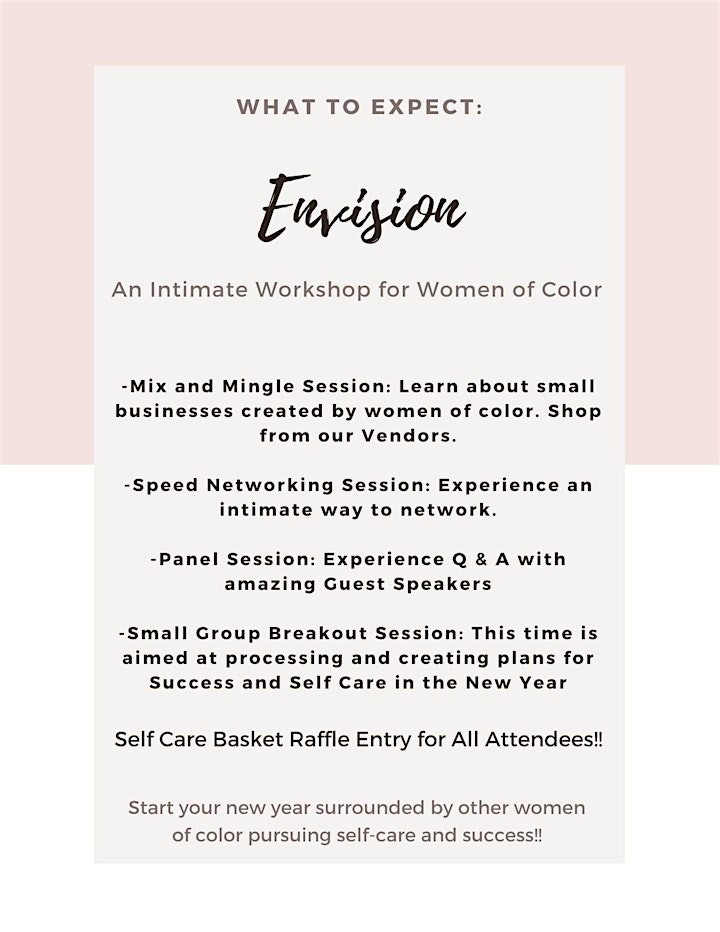 WHAT TO EXPECT:

Envision

An Intimate Workshop for Women of Color

-Mix and Mingle Session: Learn about small businesses created by women of color. Shop from our Vendors.

-Speed Networking Session: Experience an intimate way to network.

-Panel Session: Experience Q & A with amazing Guest Speakers

-Small Group Breakout Session: This time is aimed at processing and creating plans for Success and Self Care in the New Year

Self Care Basket Raffle Entry for All Attendees!!

Start your new year surrounded by other women of color pursuing self-care and success!!